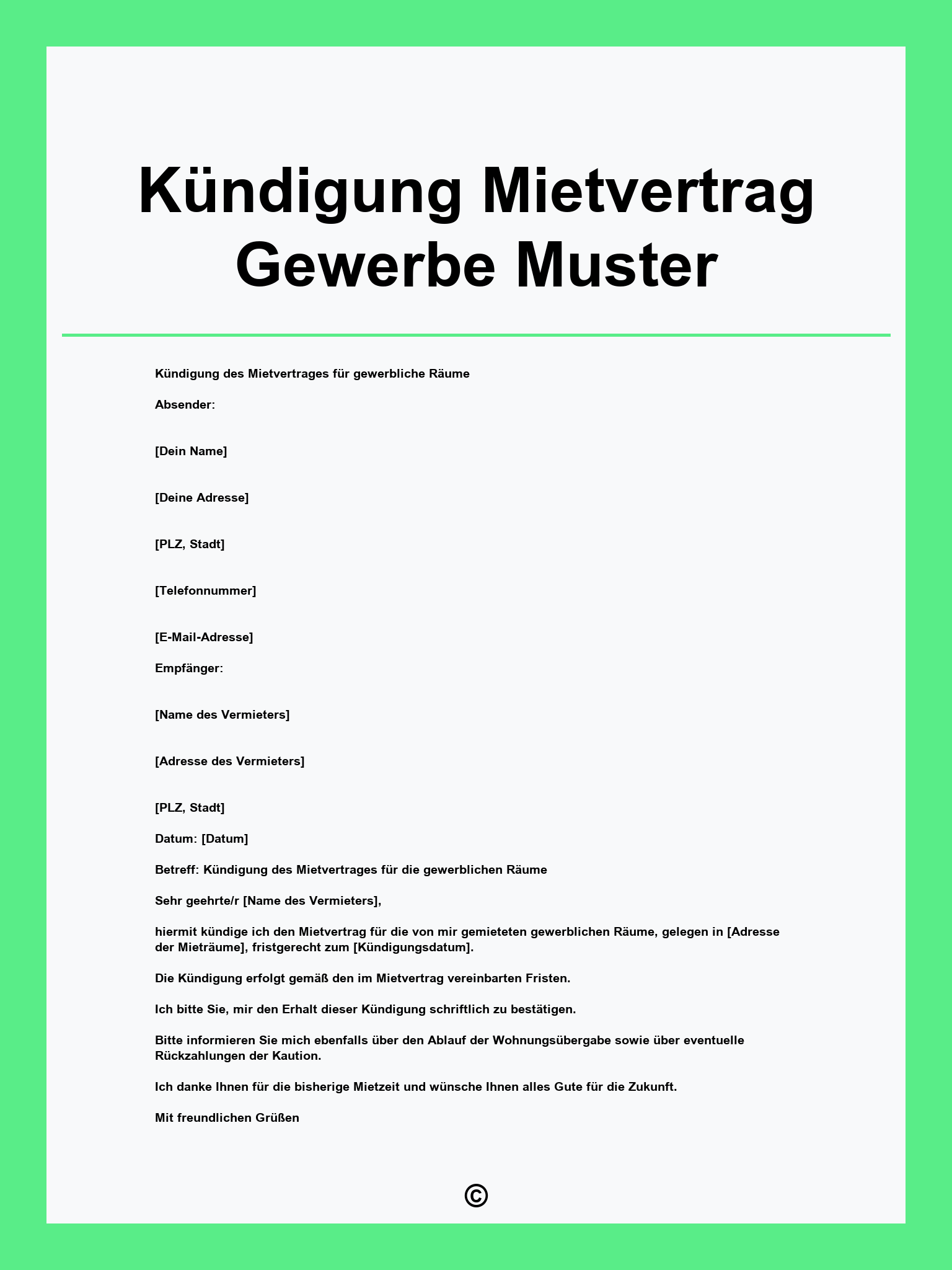 Kündigung Mietvertrag Gewerbe Muster

Kündigung des Mietvertrages für gewerbliche Räume

Absender:

[Dein Name]

[Deine Adresse]

[PLZ, Stadt]

[Telefonnummer]

[E-Mail-Adresse]

Empfänger:

[Name des Vermieters]

[Adresse des Vermieters]

[PLZ, Stadt]

Datum: [Datum]

Betreff: Kündigung des Mietvertrages für die gewerblichen Räume

Sehr geehrte/r [Name des Vermieters],

hiermit kündige ich den Mietvertrag für die von mir gemieteten gewerblichen Räume, gelegen in [Adresse der Mieträume], fristgerecht zum [Kündigungsdatum].

Die Kündigung erfolgt gemäß den im Mietvertrag vereinbarten Fristen.

Ich bitte Sie, mir den Erhalt dieser Kündigung schriftlich zu bestätigen.

Bitte informieren Sie mich ebenfalls über den Ablauf der Wohnungsübergabe sowie über eventuelle Rückzahlungen der Kaution.

Ich danke Ihnen für die bisherige Mietzeit und wünsche Ihnen alles Gute für die Zukunft.

Mit freundlichen Grüßen

©